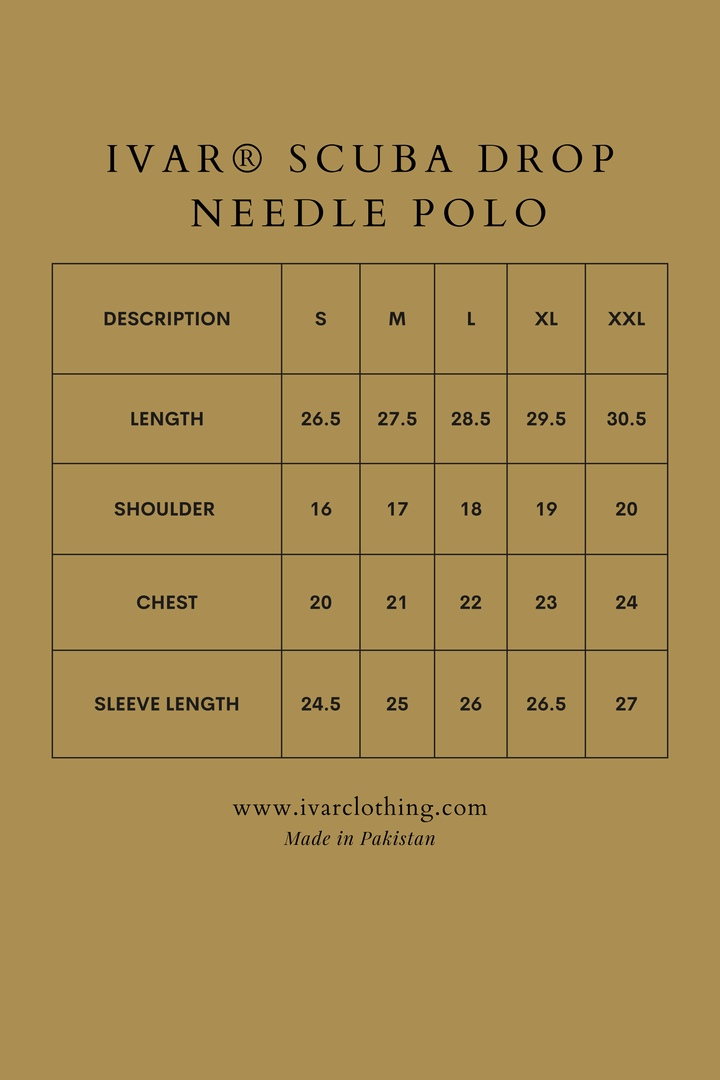 IVAR® SCUBA DROP NEEDLE POLO

| DESCRIPTION | S | M | L | XL | XXL |
|---|---|---|---|---|---|
| LENGTH | 26.5 | 27.5 | 28.5 | 29.5 | 30.5 |
| SHOULDER | 16 | 17 | 18 | 19 | 20 |
| CHEST | 20 | 21 | 22 | 23 | 24 |
| SLEEVE LENGTH | 24.5 | 25 | 26 | 26.5 | 27 |

www.ivarclothing.com
Made in Pakistan